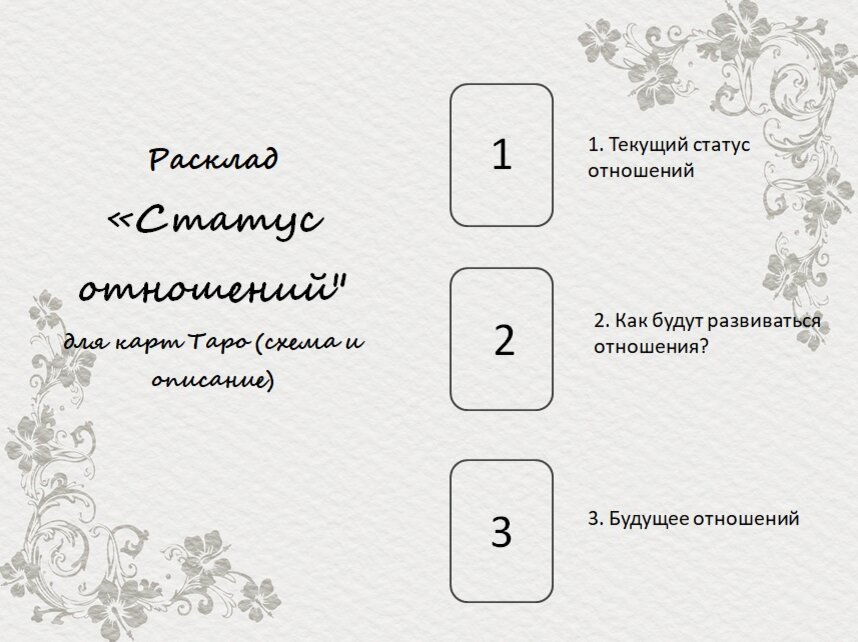 Расклад «Статус отношений"

для карт Таро (схема и описание)

1

1. Текущий статус отношений

2

2. Как будут развиваться отношения?

3

3. Будущее отношений